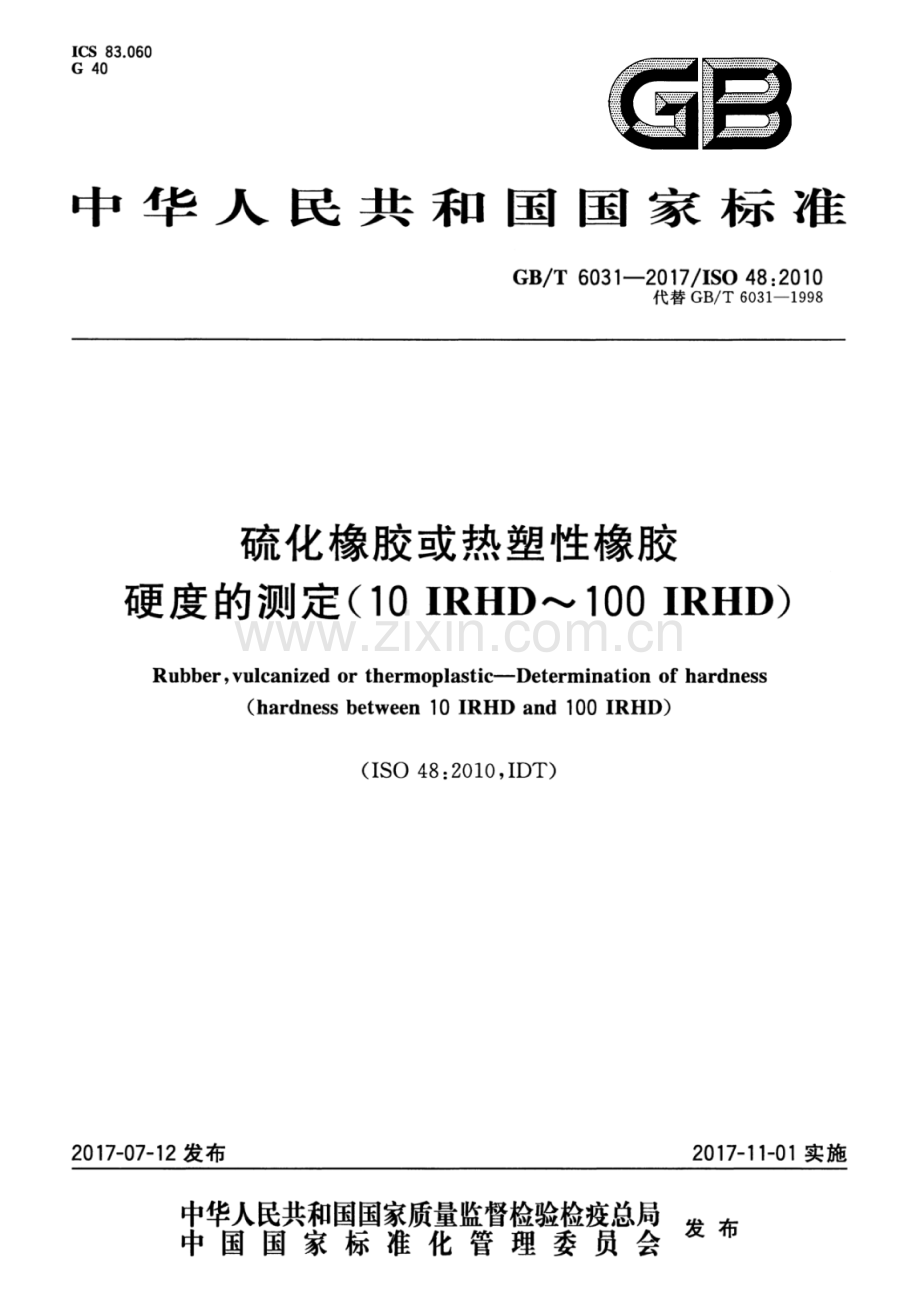 ICS 83.060
G 40

GB

中华人民共和国国家标准

GB/T 6031—2017/ISO 48:2010
代替 GB/T 6031—1998

硫化橡胶或热塑性橡胶
硬度的测定(10 IRHD～100 IRHD)

www.zixin.com.cn

Rubber, vulcanized or thermoplastic—Determination of hardness (hardness between 10 IRHD and 100 IRHD)

(ISO 48:2010, IDT)

2017-07-12 发布

2017-11-01 实施

中华人民共和国国家质量监督检验检疫总局
中国国家标准化管理委员会
发布